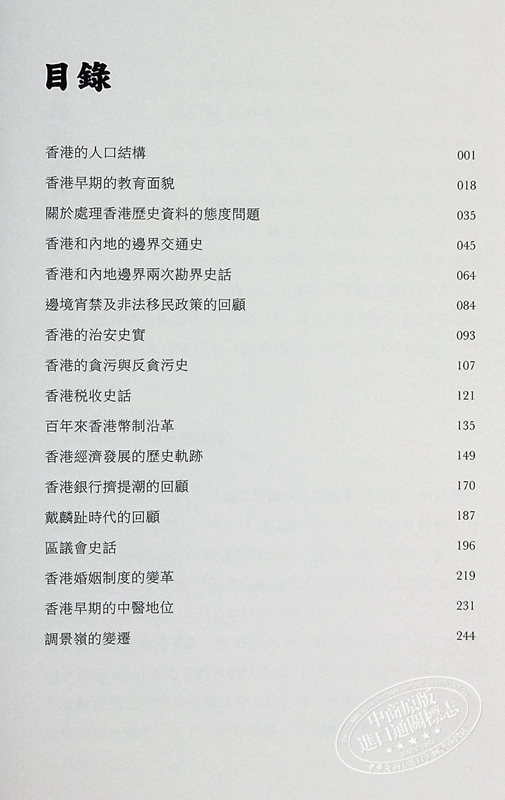 目錄

香港的人口結構 001
香港早期的教育面貌 018
關於處理香港歷史資料的態度問題 035
香港和內地的邊界交通史 045
香港和內地邊界兩次勘界史話 064
邊境宵禁及非法移民政策的回顧 084
香港的治安史實 093
香港的貪污與反貪污史 107
香港稅收史話 121
百年來香港幣制沿革 135
香港經濟發展的歷史軌跡 149
香港銀行擠提潮的回顧 170
戴麟趾時代的回顧 187
區議會史話 196
香港婚姻制度的變革 219
香港早期的中醫地位 231
調景嶺的變遷 244

中商原版
進口通關標志